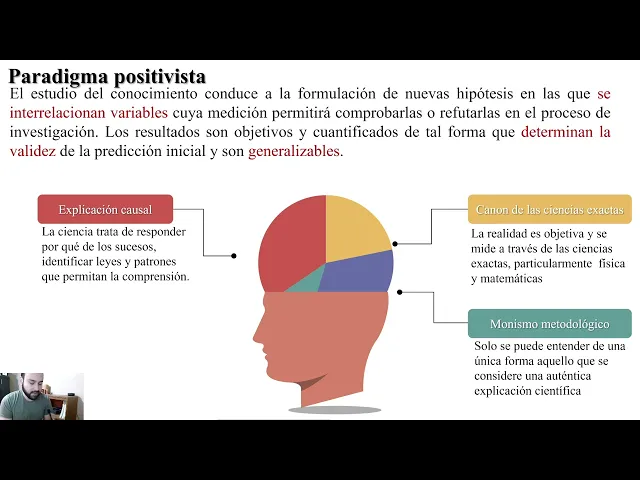 Paradigma positivista

El estudio del conocimiento conduce a la formulación de nuevas hipótesis en las que se interrelacionan variables cuya medición permitirá comprobarlas o refutarlas en el proceso de investigación. Los resultados son objetivos y cuantificados de tal forma que determinan la validez de la predicción inicial y son generalizables.

Explicación causal

La ciencia trata de responder por qué de los sucesos, identificar leyes y patrones que permitan la comprensión.

Canon de las ciencias exactas

La realidad es objetiva y se mide a través de las ciencias exactas, particularmente física y matemáticas

Monismo metodológico

Solo se puede entender de una única forma aquello que se considere una auténtica explicación científica